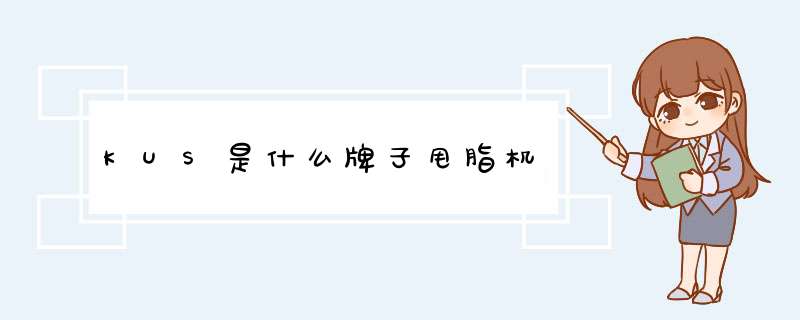 KUS是什么牌子甩脂机